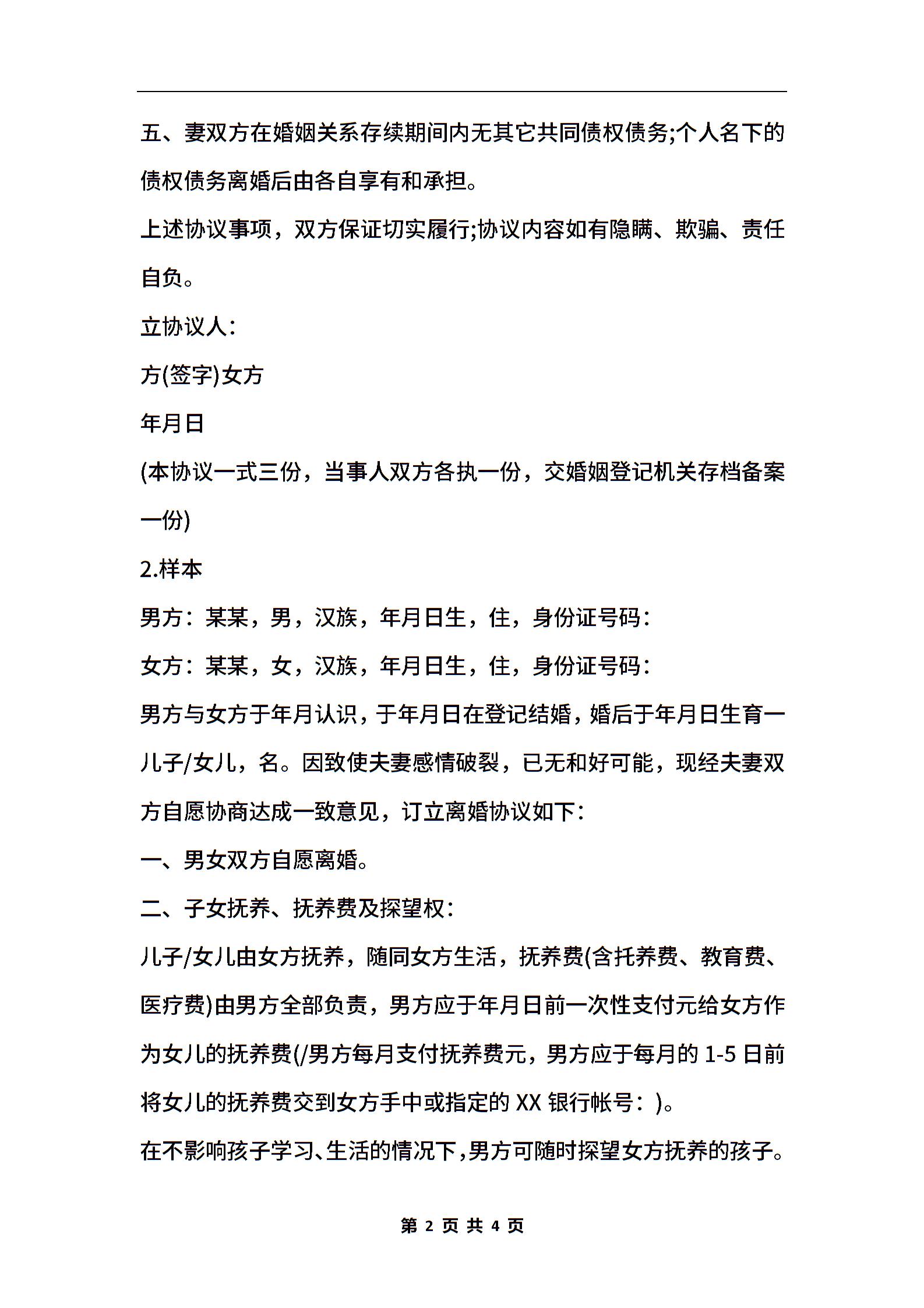 五、妻双方在婚姻关系存续期间内无其它共同债权债务;个人名下的债权债务离婚后由各自享有和承担。

上述协议事项，双方保证切实履行;协议内容如有隐瞒、欺骗、责任自负。

立协议人：

方(签字)女方

年月日

(本协议一式三份，当事人双方各执一份，交婚姻登记机关存档备案一份)

2.样本

男方：某某，男，汉族，年月日生，住，身份证号码：

女方：某某，女，汉族，年月日生，住，身份证号码：

男方与女方于年月认识，于年月日在登记结婚，婚后于年月日生育一儿子/女儿，名。因致使夫妻感情破裂，已无和好可能，现经夫妻双方自愿协商达成一致意见，订立离婚协议如下：

一、男女双方自愿离婚。

二、子女抚养、抚养费及探望权：

儿子/女儿由女方抚养，随同女方生活，抚养费(含托养费、教育费、医疗费)由男方全部负责，男方应于年月日前一次性支付元给女方作为女儿的抚养费(/男方每月支付抚养费元，男方应于每月的 1-5 日前将女儿的抚养费交到女方手中或指定的 XX 银行帐号：)。

在不影响孩子学习、生活的情况下，男方可随时探望女方抚养的孩子。

第 2 页 共 4 页